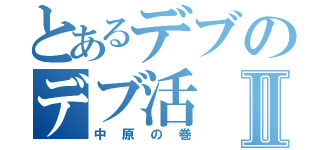 とあるデブの
デブ活Ⅱ
中原の巻